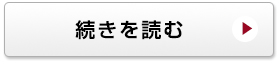 続きを読む